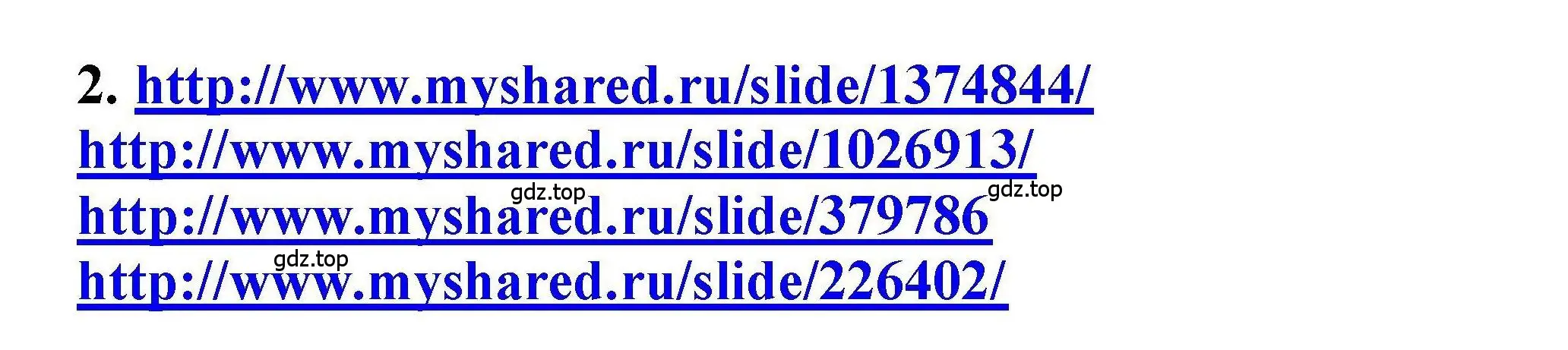 2. http://www.myshared.ru/slide/1374844/
http://www.myshared.ru/slide/1026913/
gdz.top gdz.top
http://www.myshared.ru/slide/379786
gdz.top
http://www.myshared.ru/slide/226402/